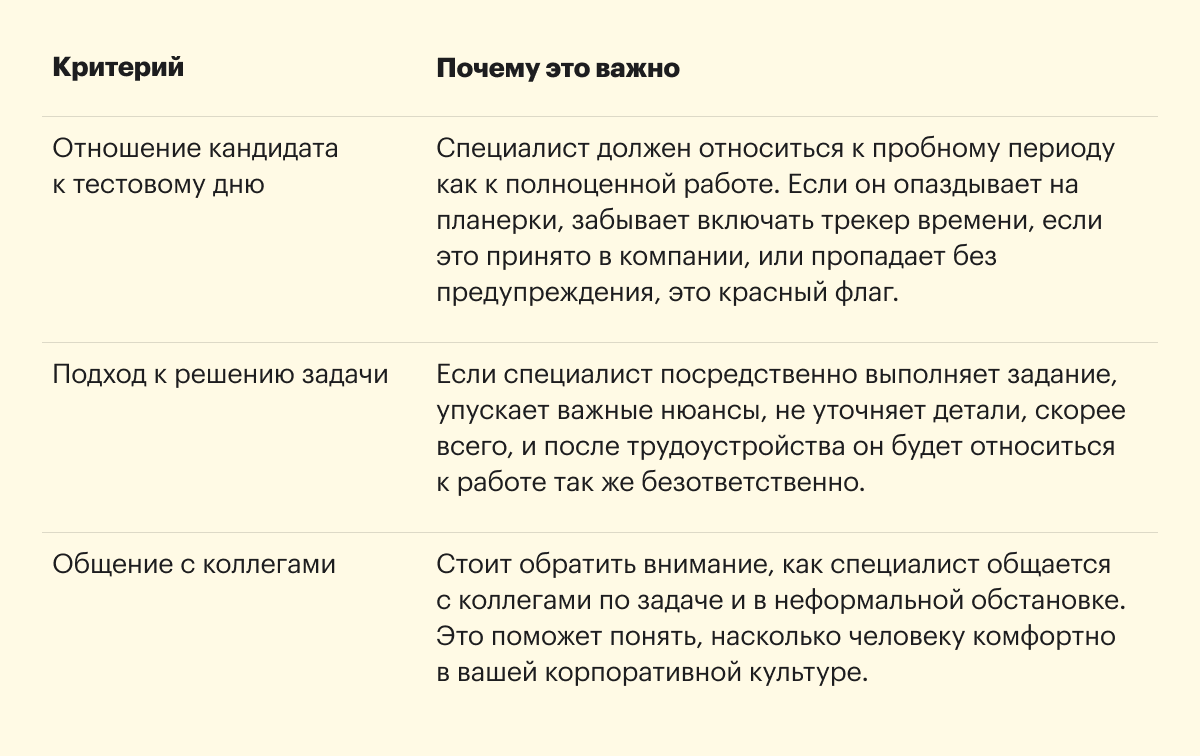 | Критерий | Почему это важно |
|---|---|
| Отношение кандидата к тестовому дню | Специалист должен относиться к пробному периоду как к полноценной работе. Если он опаздывает на планерки, забывает включать трекер времени, если это принято в компании, или пропадает без предупреждения, это красный флаг. |
| Подход к решению задачи | Если специалист посредственно выполняет задание, упускает важные нюансы, не уточняет детали, скорее всего, и после трудоустройства он будет относиться к работе так же безответственно. |
| Общение с коллегами | Стоит обратить внимание, как специалист общается с коллегами по задаче и в неформальной обстановке. Это поможет понять, насколько человеку комфортно в вашей корпоративной культуре. |